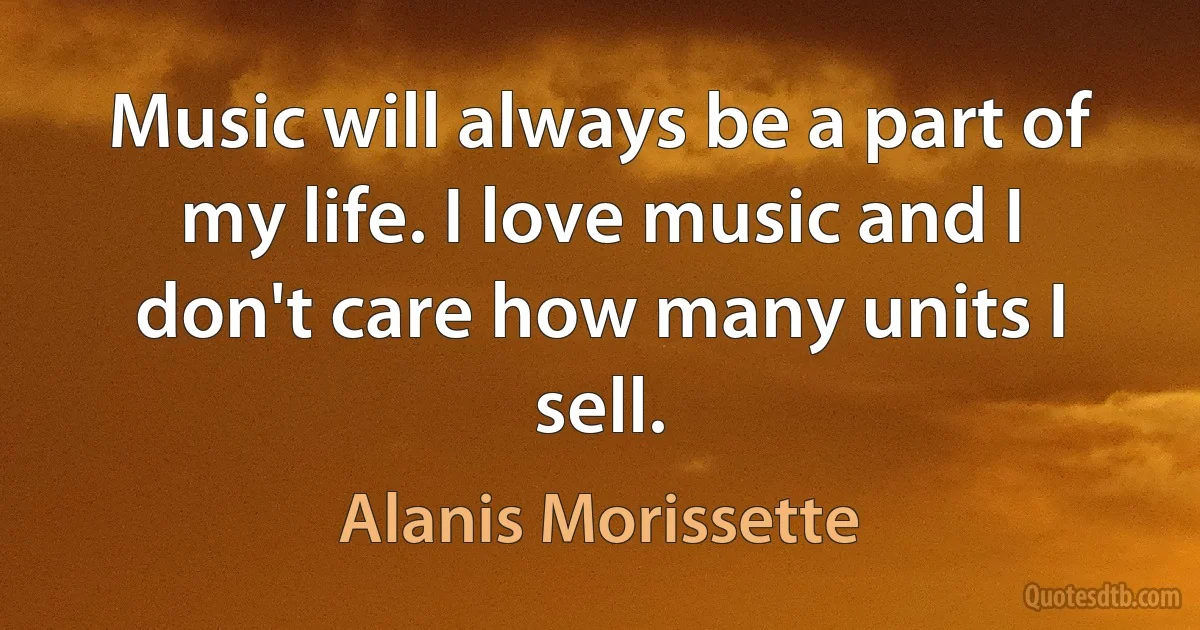 Music will always be a part of my life. I love music and I don't care how many units I sell.

Alanis Morissette

Quotesdtb.com